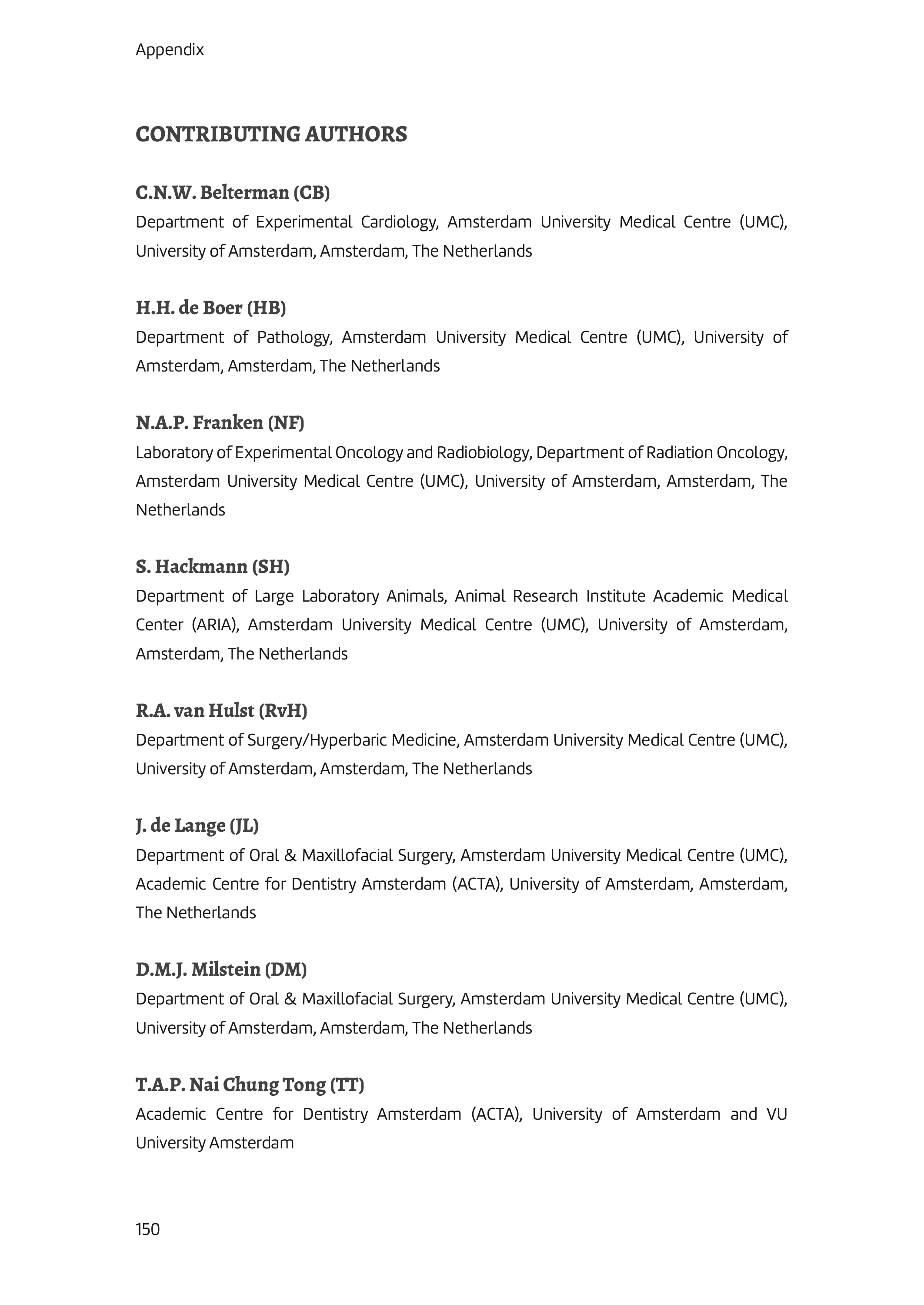 Appendix

CONTRIBUTING AUTHORS

C.N.W. Belterman (CB)
Department of Experimental Cardiology, Amsterdam University Medical Centre (UMC), University of Amsterdam, Amsterdam, The Netherlands

H.H. de Boer (HB)
Department of Pathology, Amsterdam University Medical Centre (UMC), University of Amsterdam, Amsterdam, The Netherlands

N.A.P. Franken (NF)
Laboratory of Experimental Oncology and Radiobiology, Department of Radiation Oncology, Amsterdam University Medical Centre (UMC), University of Amsterdam, Amsterdam, The Netherlands

S. Hackmann (SH)
Department of Large Laboratory Animals, Animal Research Institute Academic Medical Center (ARIA), Amsterdam University Medical Centre (UMC), University of Amsterdam, Amsterdam, The Netherlands

R.A. van Hulst (RvH)
Department of Surgery/Hyperbaric Medicine, Amsterdam University Medical Centre (UMC), University of Amsterdam, Amsterdam, The Netherlands

J. de Lange (JL)
Department of Oral & Maxillofacial Surgery, Amsterdam University Medical Centre (UMC), Academic Centre for Dentistry Amsterdam (ACTA), University of Amsterdam, Amsterdam, The Netherlands

D.M.J. Milstein (DM)
Department of Oral & Maxillofacial Surgery, Amsterdam University Medical Centre (UMC), University of Amsterdam, Amsterdam, The Netherlands

T.A.P. Nai Chung Tong (TT)
Academic Centre for Dentistry Amsterdam (ACTA), University of Amsterdam and VU University Amsterdam

150